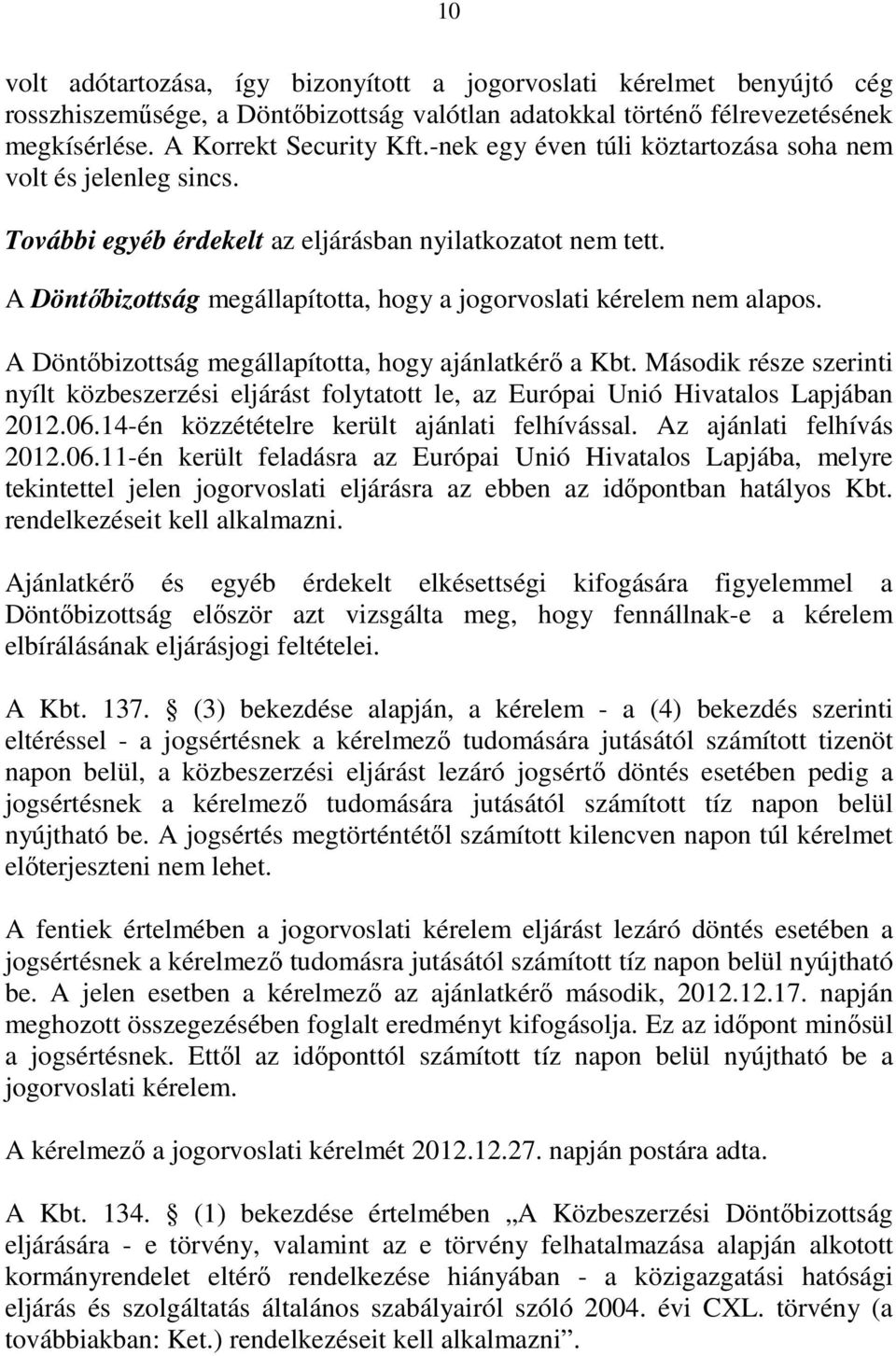 10

volt adótartozása, így bizonyított a jogorvoslati kérelmet benyújtó cég rosszhiszeműsége, a Döntőbizottság valótlan adatokkal történő félrevezetésének megkísérlése. A Korrekt Security Kft.-nek egy éven túli köztartozása soha nem volt és jelenleg sincs.

További egyéb érdekelt az eljárásban nyilatkozatot nem tett.

A Döntőbizottság megállapította, hogy a jogorvoslati kérelem nem alapos.

A Döntőbizottság megállapította, hogy ajánlatkérő a Kbt. Második része szerinti nyílt közbeszerzési eljárást folytatott le, az Európai Unió Hivatalos Lapjában 2012.06.14-én közzétételre került ajánlati felhívással. Az ajánlati felhívás 2012.06.11-én került feladásra az Európai Unió Hivatalos Lapjába, melyre tekintettel jelen jogorvoslati eljárásra az ebben az időpontban hatályos Kbt. rendelkezéseit kell alkalmazni.

Ajánlatkérő és egyéb érdekelt elkésettségi kifogására figyelemmel a Döntőbizottság először azt vizsgálta meg, hogy fennállnak-e a kérelem elbírálásának eljárásjogi feltételei.

A Kbt. 137. § (3) bekezdése alapján, a kérelem - a (4) bekezdés szerinti eltéréssel - a jogsértésnek a kérelmező tudomására jutásától számított tizenöt napon belül, a közbeszerzési eljárást lezáró jogsértő döntés esetében pedig a jogsértésnek a kérelmező tudomására jutásától számított tíz napon belül nyújtható be. A jogsértés megtörténtétől számított kilencven napon túl kérelmet előterjeszteni nem lehet.

A fentiek értelmében a jogorvoslati kérelem eljárást lezáró döntés esetében a jogsértésnek a kérelmező tudomásra jutásától számított tíz napon belül nyújtható be. A jelen esetben a kérelmező az ajánlatkérő második, 2012.12.17. napján meghozott összegezésében foglalt eredményt kifogásolja. Ez az időpont minősül a jogsértésnek. Ettől az időponttól számított tíz napon belül nyújtható be a jogorvoslati kérelem.

A kérelmező a jogorvoslati kérelmét 2012.12.27. napján postára adta.

A Kbt. 134. § (1) bekezdése értelmében „A Közbeszerzési Döntőbizottság eljárására - e törvény, valamint az e törvény felhatalmazása alapján alkotott kormányrendelet eltérő rendelkezése hiányában - a közigazgatási hatósági eljárás és szolgáltatás általános szabályairól szóló 2004. évi CXL. törvény (a továbbiakban: Ket.) rendelkezéseit kell alkalmazni”.